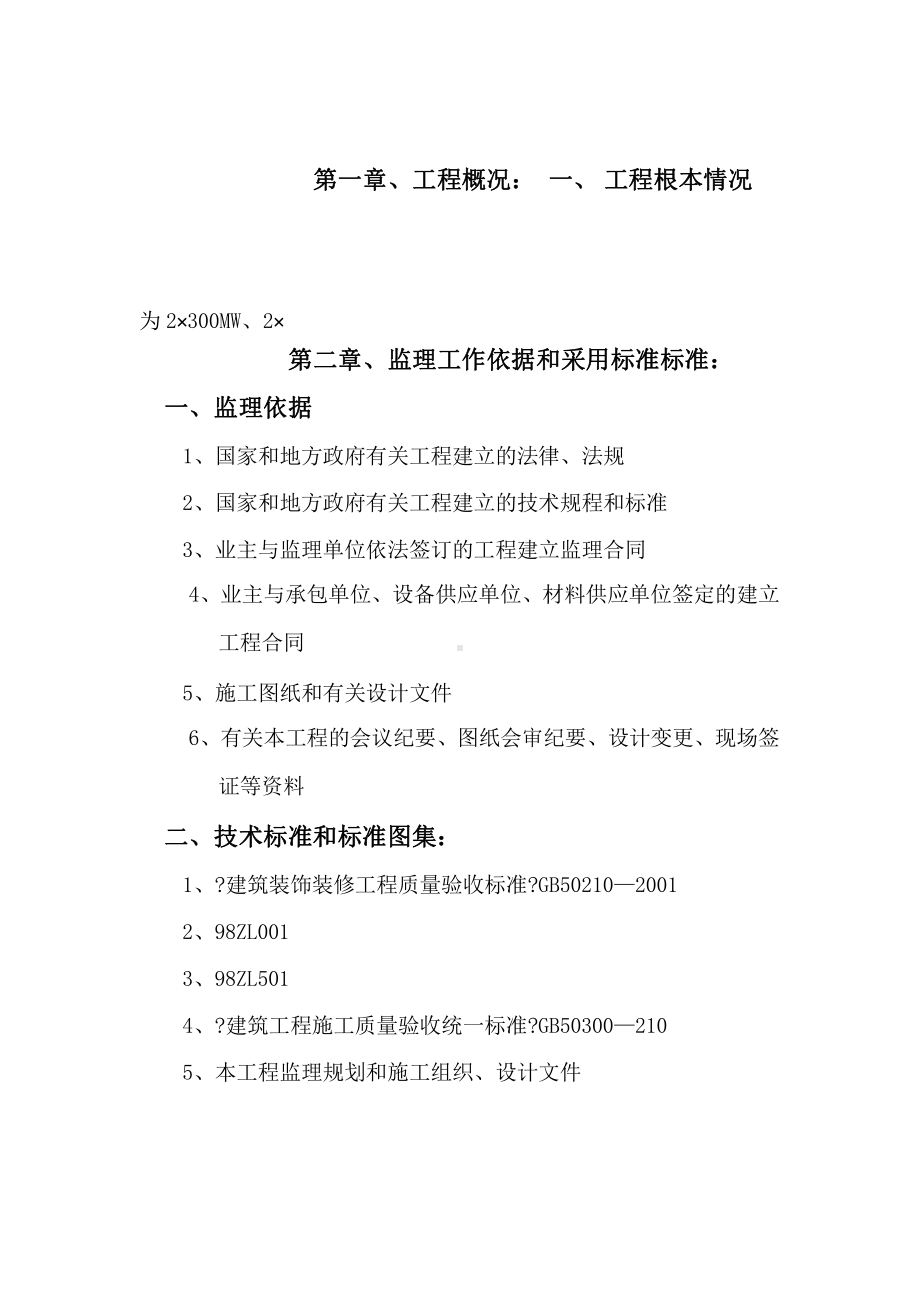 第一章、工程概况： 一、 工程根本情况

为 2×300MW、2×

第二章、监理工作依据和采用标准标准：

一、监理依据

1、国家和地方政府有关工程建立的法律、法规

2、国家和地方政府有关工程建立的技术规程和标准

3、业主与监理单位依法签订的工程建立监理合同

4、业主与承包单位、设备供应单位、材料供应单位签定的建立工程合同

5、施工图纸和有关设计文件

6、有关本工程的会议纪要、图纸会审纪要、设计变更、现场签证等资料

二、技术标准和标准图集：

1、?建筑装饰装修工程质量验收标准?GB50210—2001

2、98ZL001

3、98ZL501

4、?建筑工程施工质量验收统一标准?GB50300—210

5、本工程监理规划和施工组织、设计文件